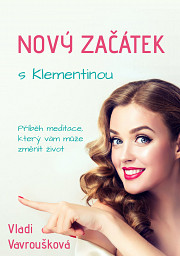 NOVÝ ZAČÁTEK

s Klementinou

Příběh meditace, který vám může změnit život

Vladi Vavroušková